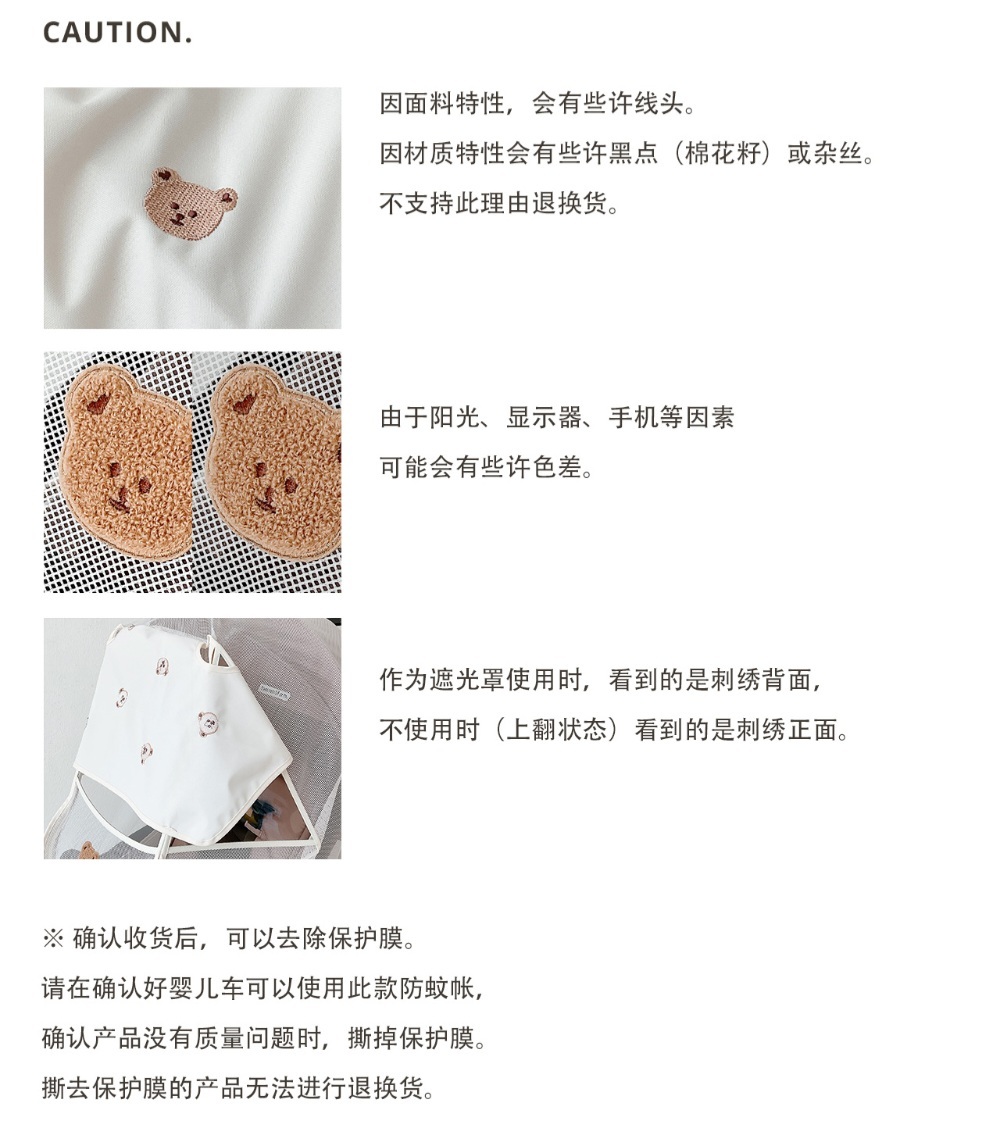 CAUTION.

因面料特性，会有些许线头。
因材质特性会有些许黑点（棉花籽）或杂丝。
不支持此理由退换货。

由于阳光、显示器、手机等因素
可能会有些许色差。

作为遮光罩使用时，看到的是刺绣背面，
不使用时（上翻状态）看到的是刺绣正面。

※ 确认收货后，可以去除保护膜。
请在确认好婴儿车可以使用此款防蚊帐，
确认产品没有质量问题时，撕掉保护膜。
撕去保护膜的产品无法进行退换货。